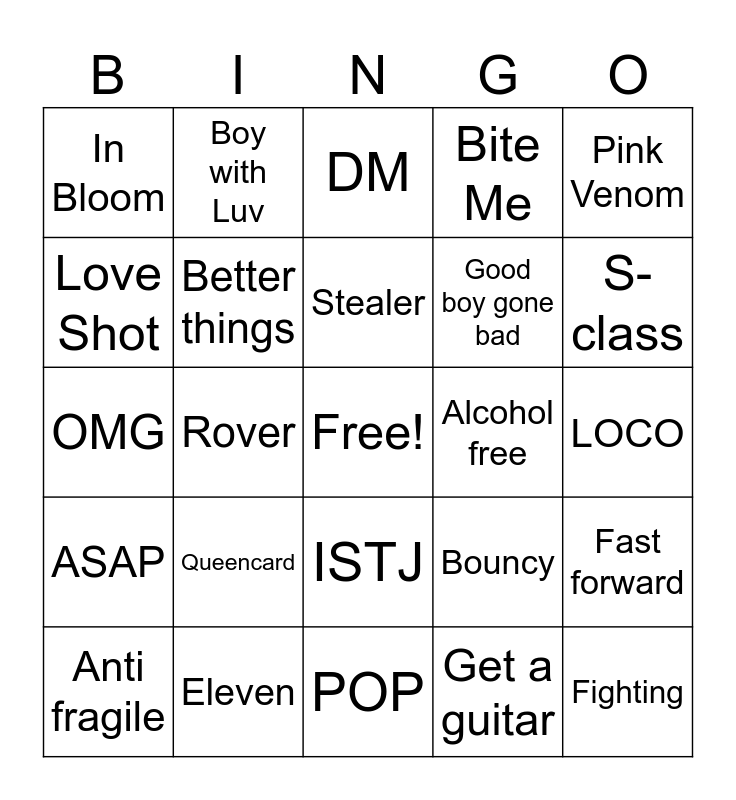 | B | I | N | G | O |
|---|---|---|---|---|
| In Bloom | Boy with Luv | DM | Bite Me | Pink Venom |
| Love Shot | Better things | Stealer | Good boy gone bad | S-class |
| OMG | Rover | Free! | Alcohol free | LOCO |
| ASAP | Queencard | ISTJ | Bouncy | Fast forward |
| Anti fragile | Eleven | POP | Get a guitar | Fighting |